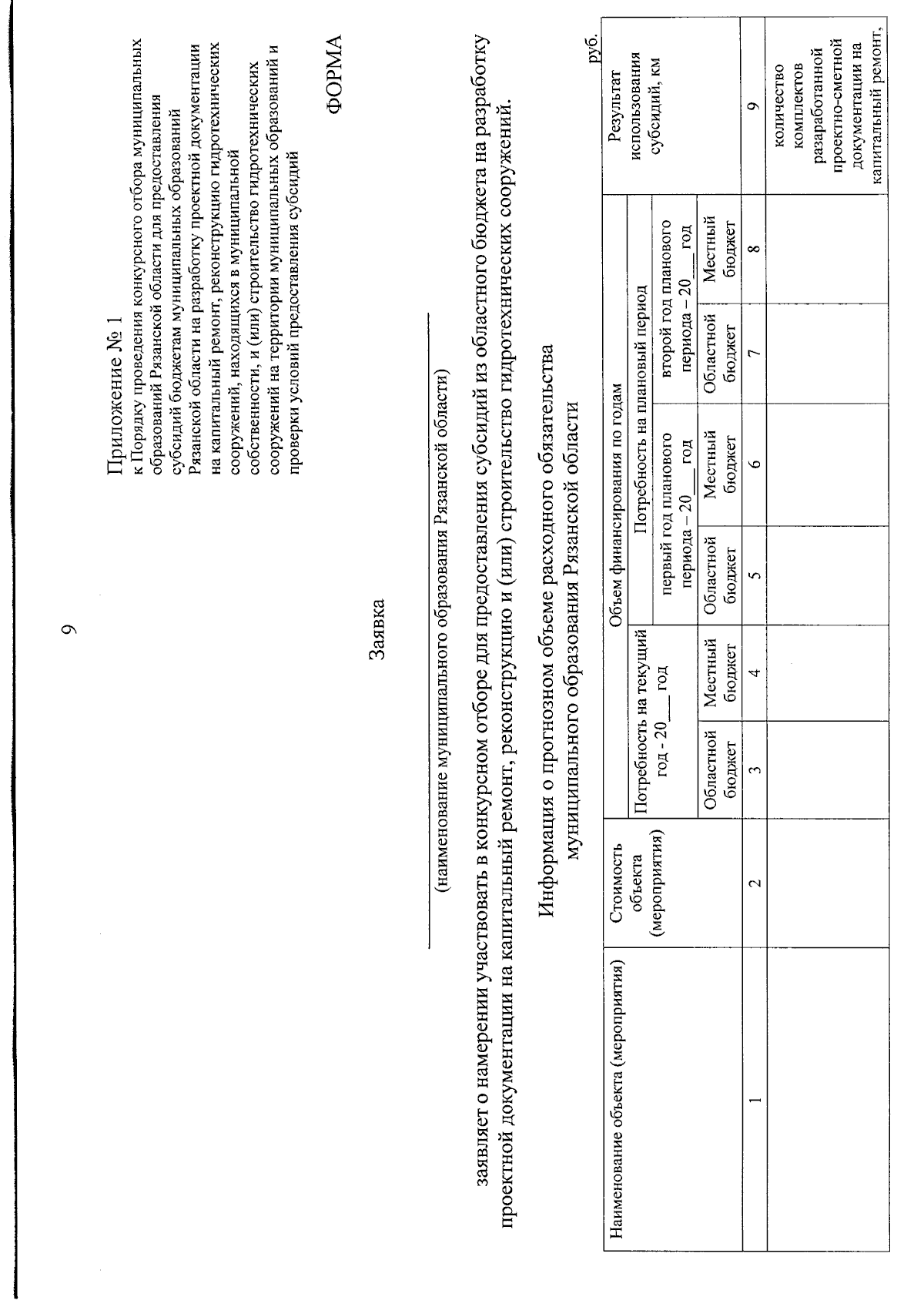 9

Приложение № 1
к Порядку проведения конкурсного отбора муниципальных образований Рязанской области для предоставления субсидий бюджетам муниципальных образований Рязанской области на разработку проектной документации на капитальный ремонт, реконструкцию гидротехнических сооружений, находящихся в муниципальной собственности, и (или) строительство гидротехнических сооружений на территории муниципальных образований и проверки условий предоставления субсидий

ФОРМА

Заявка

(наименование муниципального образования Рязанской области)

заявляет о намерении участвовать в конкурсном отборе для предоставления субсидий из областного бюджета на разработку проектной документации на капитальный ремонт, реконструкцию и (или) строительство гидротехнических сооружений.

Информация о прогнозном объеме расходного обязательства муниципального образования Рязанской области

руб.

| Наименование объекта (мероприятия) | Стоимость объекта (мероприятия) | Объем финансирования по годам | | | | | | Результат использования субсидий, км |
|---|---|---|---|---|---|---|---|---|
| | | Потребность на текущий год - 20___ год | | Потребность на плановый период | | | | |
| | | | | первый год планового периода – 20___ год | | второй год планового периода – 20___ год | | |
| | | Областной бюджет | Местный бюджет | Областной бюджет | Местный бюджет | Областной бюджет | Местный бюджет | |
| 1 | 2 | 3 | 4 | 5 | 6 | 7 | 8 | 9 |
| | | | | | | | | количество комплектов разработанной проектно-сметной документации на капитальный ремонт, |